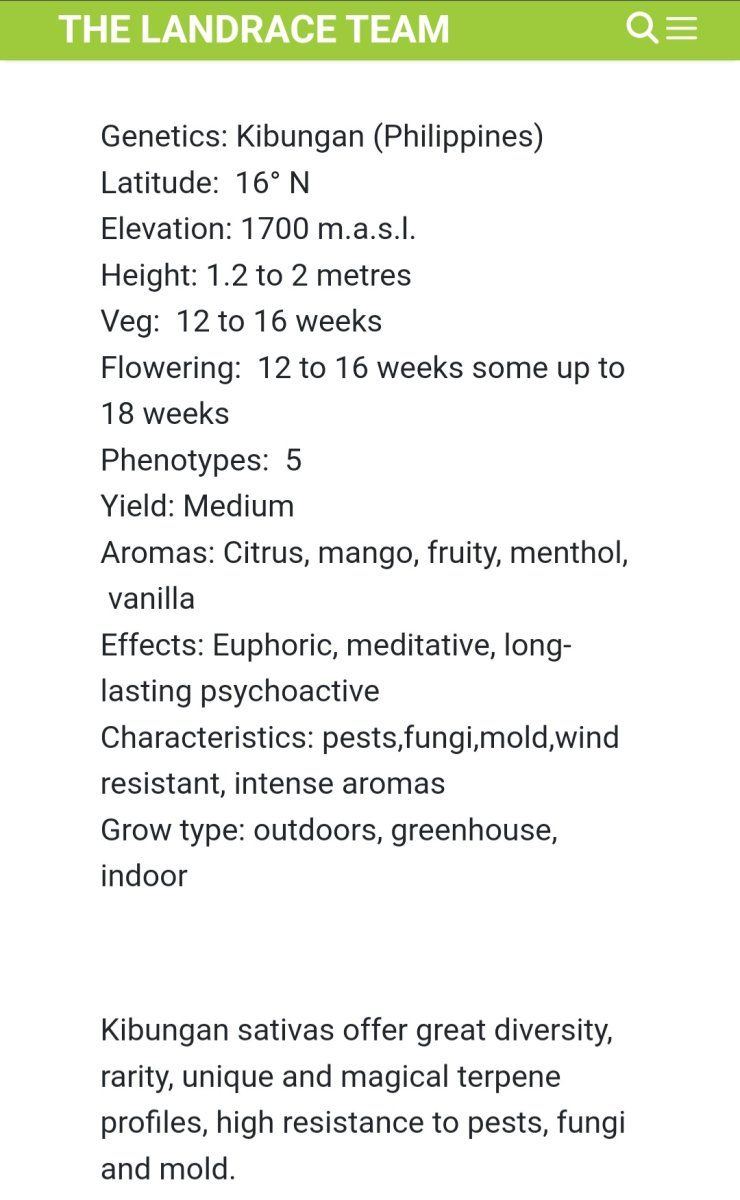 THE LANDRACE TEAM

Genetics: Kibungan (Philippines)
Latitude: 16° N
Elevation: 1700 m.a.s.l.
Height: 1.2 to 2 metres
Veg: 12 to 16 weeks
Flowering: 12 to 16 weeks some up to 18 weeks
Phenotypes: 5
Yield: Medium
Aromas: Citrus, mango, fruity, menthol, vanilla
Effects: Euphoric, meditative, long-lasting psychoactive
Characteristics: pests,fungi,mold,wind resistant, intense aromas
Grow type: outdoors, greenhouse, indoor

Kibungan sativas offer great diversity, rarity, unique and magical terpene profiles, high resistance to pests, fungi and mold.